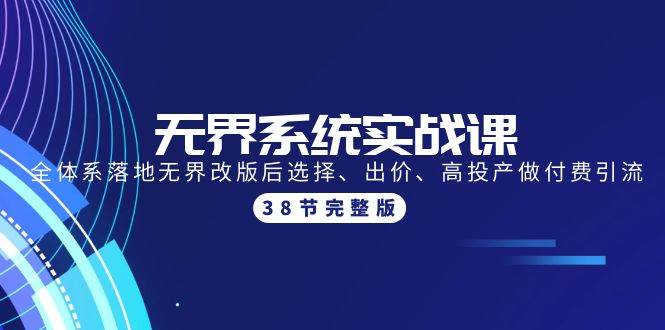 无界系统实战课

全体系落地无界改版后选择、出价、高投产做付费引流

38节完整版